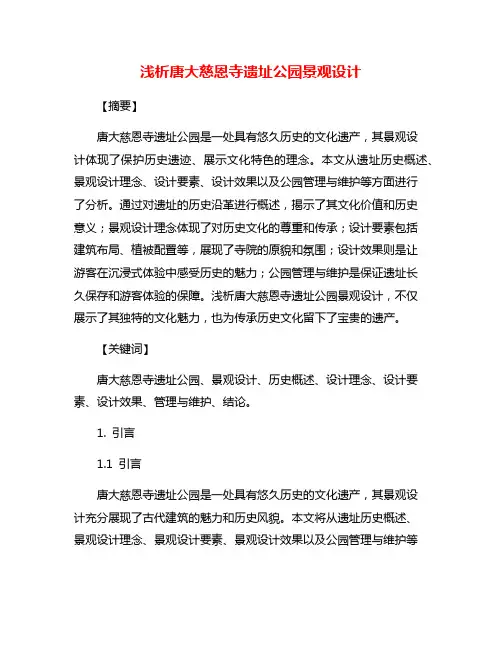 浅析唐大慈恩寺遗址公园景观设计

【摘要】

唐大慈恩寺遗址公园是一处具有悠久历史的文化遗产，其景观设计体现了保护历史遗迹、展示文化特色的理念。本文从遗址历史概述、景观设计理念、设计要素、设计效果以及公园管理与维护等方面进行了分析。通过对遗址的历史沿革进行概述，揭示了其文化价值和历史意义；景观设计理念体现了对历史文化的尊重和传承；设计要素包括建筑布局、植被配置等，展现了寺院的原貌和氛围；设计效果则是让游客在沉浸式体验中感受历史的魅力；公园管理与维护是保证遗址长久保存和游客体验的保障。浅析唐大慈恩寺遗址公园景观设计，不仅展示了其独特的文化魅力，也为传承历史文化留下了宝贵的遗产。

【关键词】

唐大慈恩寺遗址公园、景观设计、历史概述、设计理念、设计要素、设计效果、管理与维护、结论。

1. 引言

1.1 引言

唐大慈恩寺遗址公园是一处具有悠久历史的文化遗产，其景观设计充分展现了古代建筑的魅力和历史风貌。本文将从遗址历史概述、景观设计理念、景观设计要素、景观设计效果以及公园管理与维护等